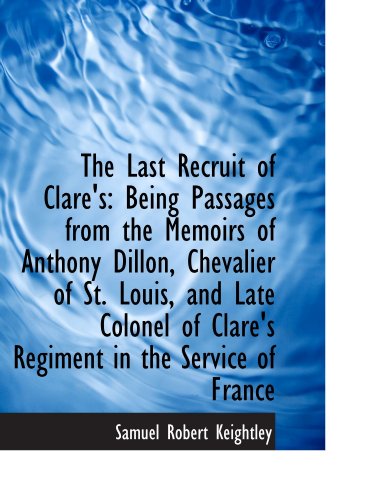 The Last Recruit of Clare's: Being Passages from the Memoirs of Anthony Dillon, Chevalier of St. Louis, and Late Colonel of Clare's Regiment in the Service of France

Samuel Robert Keightley